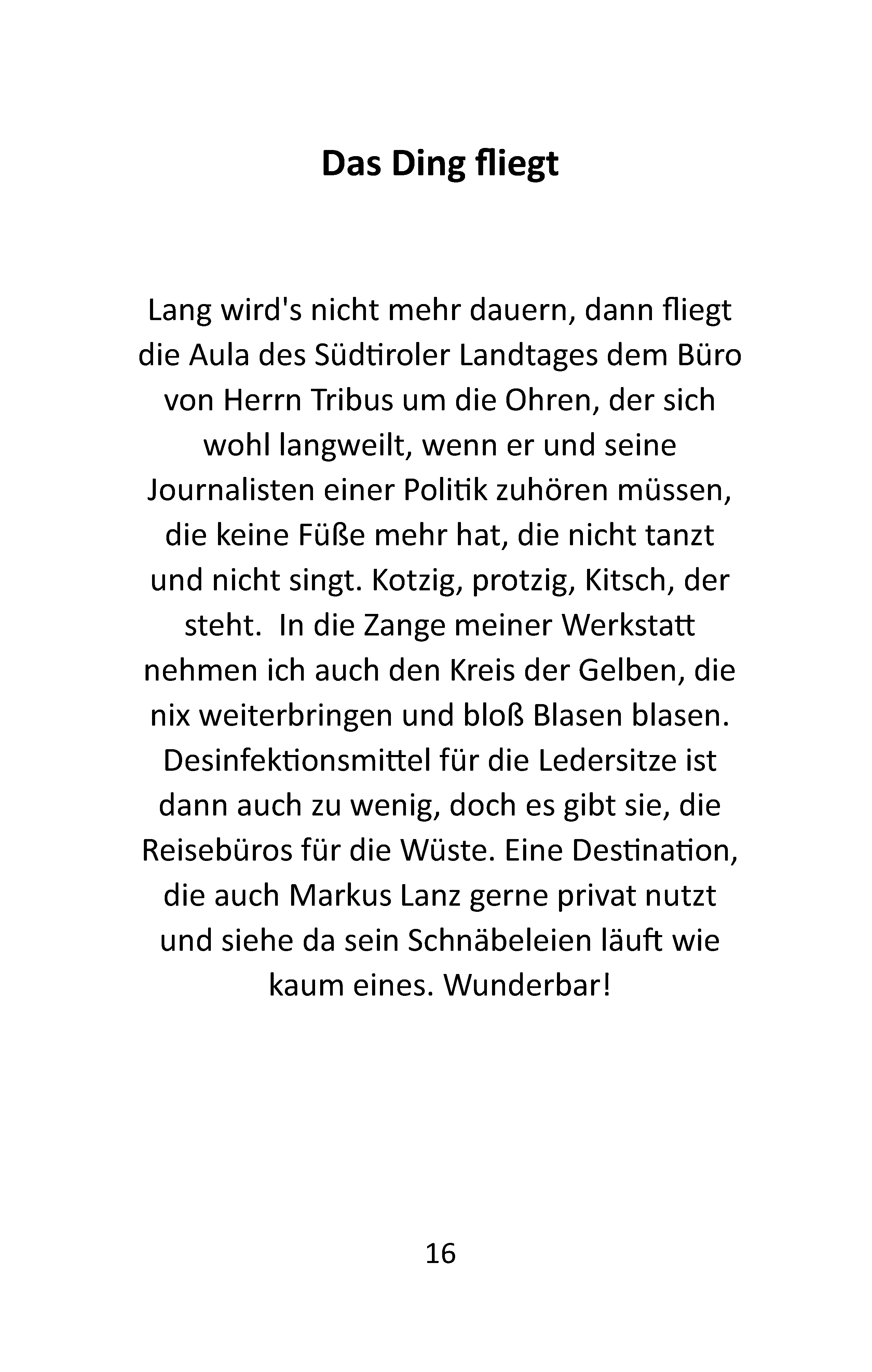 Das Ding fliegt

Lang wird's nicht mehr dauern, dann fliegt die Aula des Südtiroler Landtages dem Büro von Herrn Tribus um die Ohren, der sich wohl langweilt, wenn er und seine Journalisten einer Politik zuhören müssen, die keine Füße mehr hat, die nicht tanzt und nicht singt. Kotzig, protzig, Kitsch, der steht.  In die Zange meiner Werkstatt nehmen ich auch den Kreis der Gelben, die nix weiterbringen und bloß Blasen blasen. Desinfektionsmittel für die Ledersitze ist dann auch zu wenig, doch es gibt sie, die Reisebüros für die Wüste. Eine Destination, die auch Markus Lanz gerne privat nutzt und siehe da sein Schnäbeleien läuft wie kaum eines. Wunderbar!

16